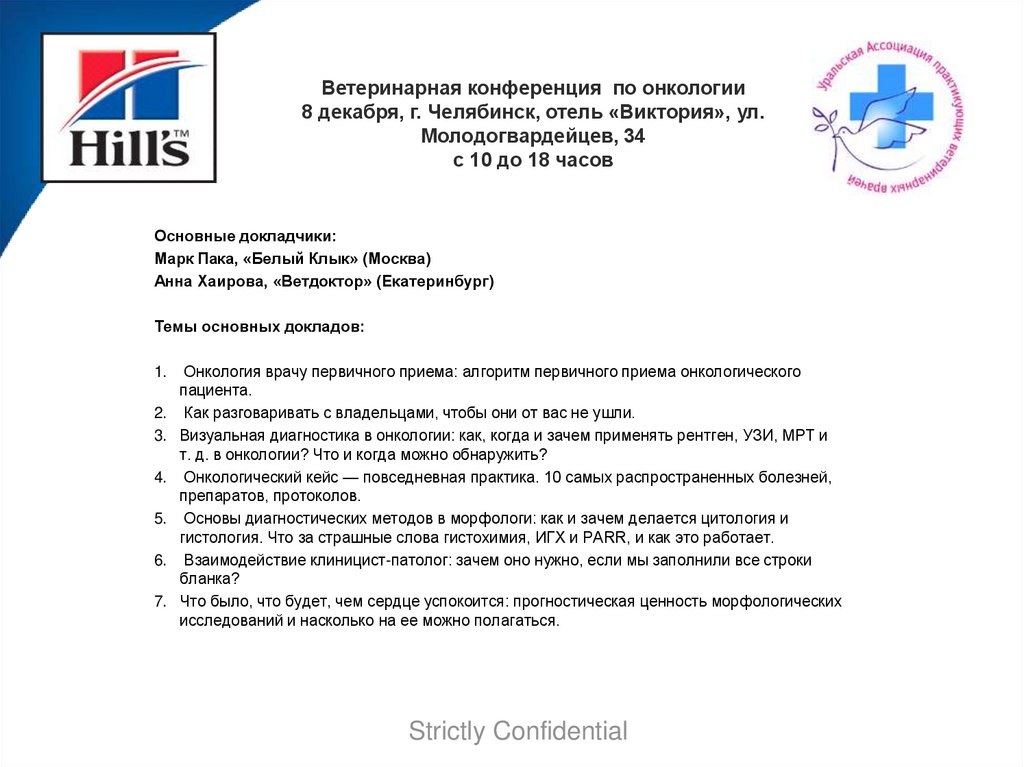 Hill's™

Ветеринарная конференция по онкологии
8 декабря, г. Челябинск, отель «Виктория», ул. Молодогвардейцев, 34
с 10 до 18 часов

Уральская Ассоциация практикующих ветеринарных врачей

Основные докладчики:
Марк Пака, «Белый Клык» (Москва)
Анна Хаирова, «Ветдоктор» (Екатеринбург)

Темы основных докладов:

1. Онкология врачу первичного приема: алгоритм первичного приема онкологического пациента.
2. Как разговаривать с владельцами, чтобы они от вас не ушли.
3. Визуальная диагностика в онкологии: как, когда и зачем применять рентген, УЗИ, МРТ и т. д. в онкологии? Что и когда можно обнаружить?
4. Онкологический кейс — повседневная практика. 10 самых распространенных болезней, препаратов, протоколов.
5. Основы диагностических методов в морфологи: как и зачем делается цитология и гистология. Что за страшные слова гистохимия, ИГХ и PARR, и как это работает.
6. Взаимодействие клиницист-патолог: зачем оно нужно, если мы заполнили все строки бланка?
7. Что было, что будет, чем сердце успокоится: прогностическая ценность морфологических исследований и насколько на ее можно полагаться.

Strictly Confidential